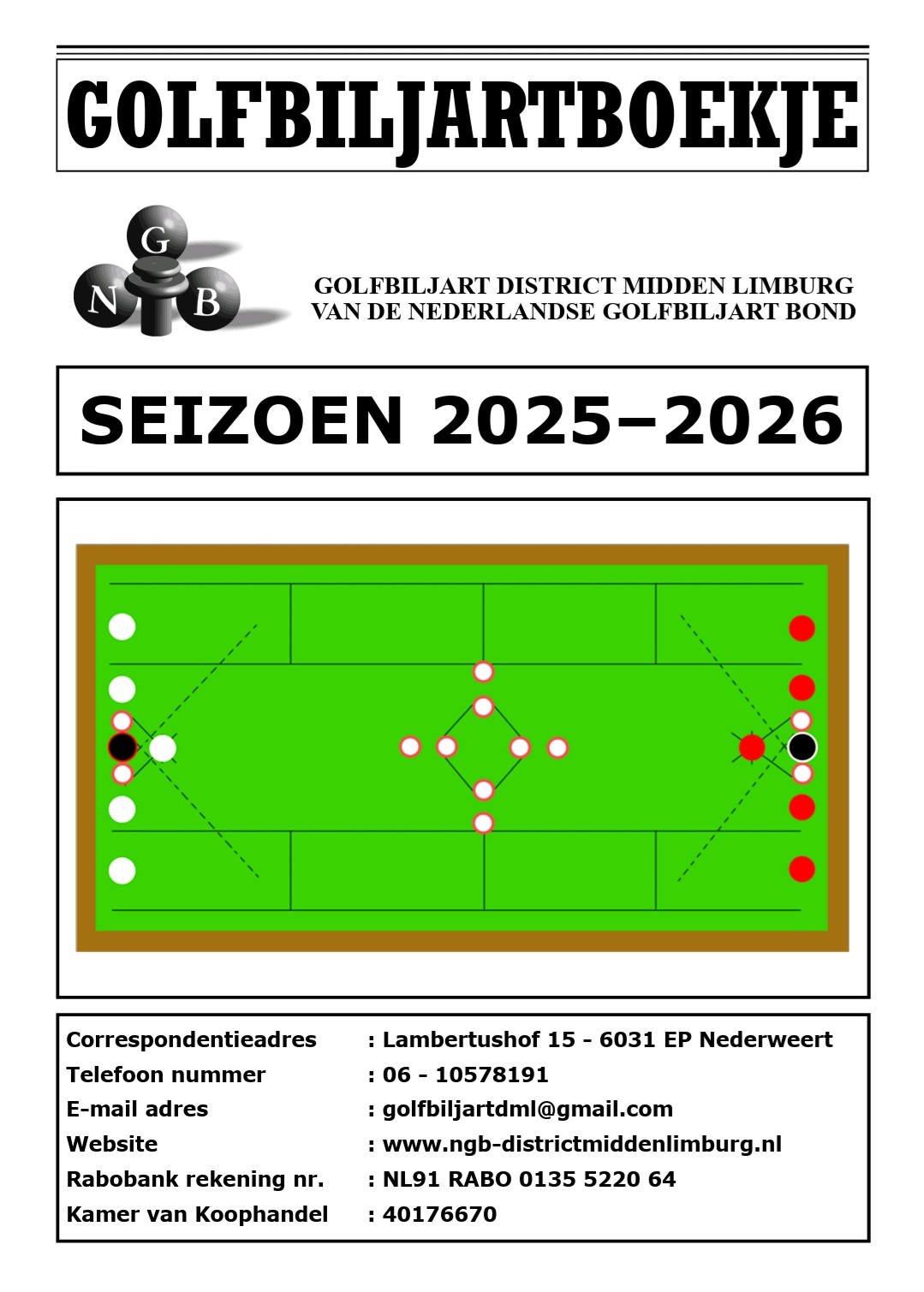 GOLFBILJARTBOEKJE

G
N B

GOLFBILJART DISTRICT MIDDEN LIMBURG
VAN DE NEDERLANDSE GOLFBILJART BOND

SEIZOEN 2025–2026

| | |
|---|---|
| Correspondentieadres | : Lambertushof 15 - 6031 EP Nederweert |
| Telefoon nummer | : 06 - 10578191 |
| E-mail adres | : golfbiljartdml@gmail.com |
| Website | : www.ngb-districtmiddenlimburg.nl |
| Rabobank rekening nr. | : NL91 RABO 0135 5220 64 |
| Kamer van Koophandel | : 40176670 |